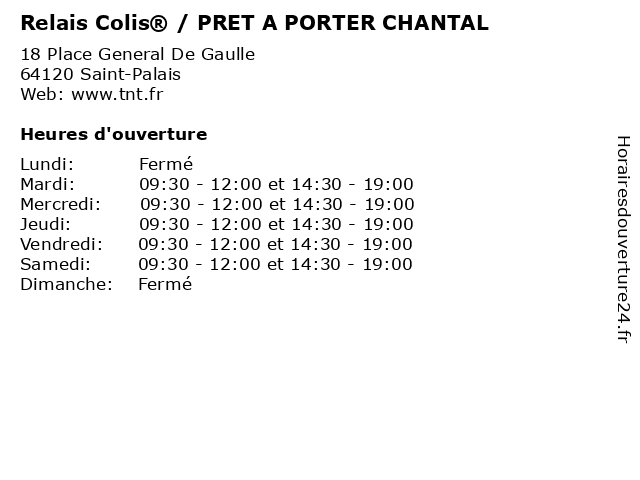 Relais Colis® / PRET A PORTER CHANTAL

18 Place General De Gaulle
64120 Saint-Palais
Web: www.tnt.fr

Heures d'ouverture

| | |
|---|---|
| Lundi: | Fermé |
| Mardi: | 09:30 - 12:00 et 14:30 - 19:00 |
| Mercredi: | 09:30 - 12:00 et 14:30 - 19:00 |
| Jeudi: | 09:30 - 12:00 et 14:30 - 19:00 |
| Vendredi: | 09:30 - 12:00 et 14:30 - 19:00 |
| Samedi: | 09:30 - 12:00 et 14:30 - 19:00 |
| Dimanche: | Fermé |

Horairesdouverture24.fr